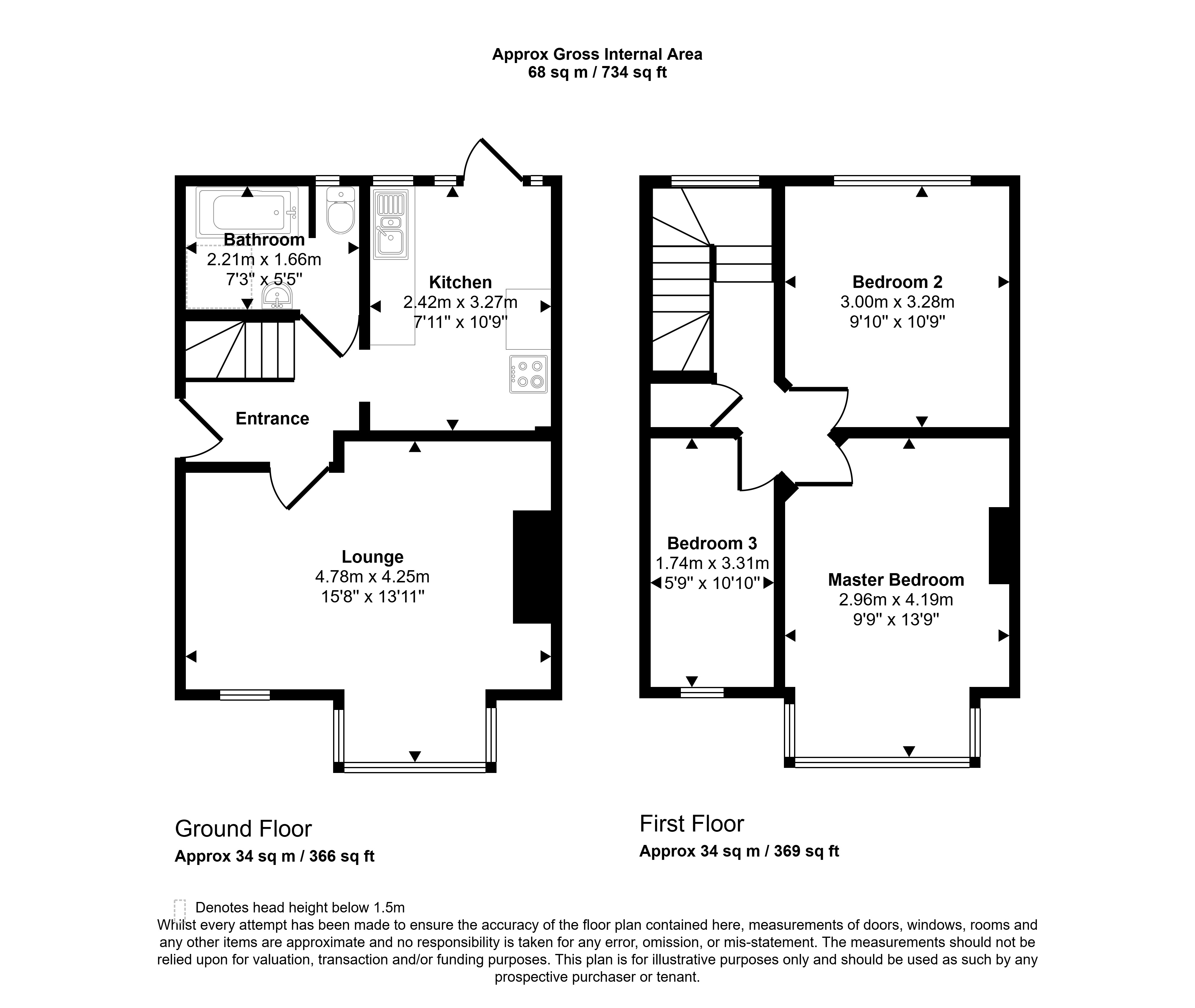 Approx Gross Internal Area
68 sq m / 734 sq ft

Bathroom
2.21m x 1.66m
7'3" x 5'5"

Kitchen
2.42m x 3.27m
7'11" x 10'9"

Entrance

Lounge
4.78m x 4.25m
15'8" x 13'11"

Bedroom 2
3.00m x 3.28m
9'10" x 10'9"

Bedroom 3
1.74m x 3.31m
5'9" x 10'10"

Master Bedroom
2.96m x 4.19m
9'9" x 13'9"

Ground Floor
Approx 34 sq m / 366 sq ft

First Floor
Approx 34 sq m / 369 sq ft

Denotes head height below 1.5m

Whilst every attempt has been made to ensure the accuracy of the floor plan contained here, measurements of doors, windows, rooms and any other items are approximate and no responsibility is taken for any error, omission, or mis-statement. The measurements should not be relied upon for valuation, transaction and/or funding purposes. This plan is for illustrative purposes only and should be used as such by any prospective purchaser or tenant.